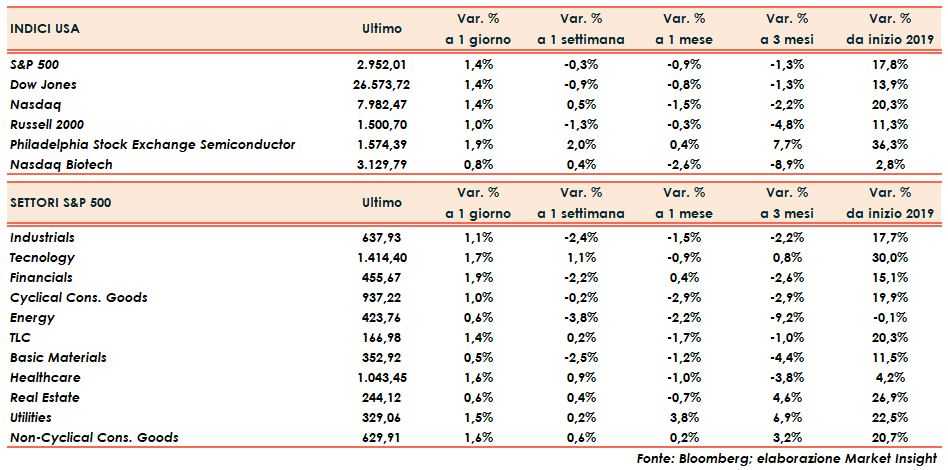 | INDICI USA | Ultimo | Var. % a 1 giorno | Var. % a 1 settimana | Var. % a 1 mese | Var. % a 3 mesi | Var. % da inizio 2019 |
|---|---|---|---|---|---|---|
| S&P 500 | 2.952,01 | 1,4% | -0,3% | -0,9% | -1,3% | 17,8% |
| Dow Jones | 26.573,72 | 1,4% | -0,9% | -0,8% | -1,3% | 13,9% |
| Nasdaq | 7.982,47 | 1,4% | 0,5% | -1,5% | -2,2% | 20,3% |
| Russell 2000 | 1.500,70 | 1,0% | -1,3% | -0,3% | -4,8% | 11,3% |
| Philadelphia Stock Exchange Semiconductor | 1.574,39 | 1,9% | 2,0% | 0,4% | 7,7% | 36,3% |
| Nasdaq Biotech | 3.129,79 | 0,8% | 0,4% | -2,6% | -8,9% | 2,8% |

| SETTORI S&P 500 | Ultimo | Var. % a 1 giorno | Var. % a 1 settimana | Var. % a 1 mese | Var. % a 3 mesi | Var. % da inizio 2019 |
|---|---|---|---|---|---|---|
| Industrials | 637,93 | 1,1% | -2,4% | -1,5% | -2,2% | 17,7% |
| Tecnology | 1.414,40 | 1,7% | 1,1% | -0,9% | 0,8% | 30,0% |
| Financials | 455,67 | 1,9% | -2,2% | 0,4% | -2,6% | 15,1% |
| Cyclical Cons. Goods | 937,22 | 1,0% | -0,2% | -2,9% | -2,9% | 19,9% |
| Energy | 423,76 | 0,6% | -3,8% | -2,2% | -9,2% | -0,1% |
| TLC | 166,98 | 1,4% | 0,2% | -1,7% | -1,0% | 20,3% |
| Basic Materials | 352,92 | 0,5% | -2,5% | -1,2% | -4,4% | 11,5% |
| Healthcare | 1.043,45 | 1,6% | 0,9% | -1,0% | -3,8% | 4,2% |
| Real Estate | 244,12 | 0,6% | 0,4% | -0,7% | 4,6% | 26,9% |
| Utilities | 329,06 | 1,5% | 0,2% | 3,8% | 6,9% | 22,5% |
| Non-Cyclical Cons. Goods | 629,91 | 1,6% | 0,6% | 0,2% | 3,2% | 20,7% |

Fonte: Bloomberg; elaborazione Market Insight